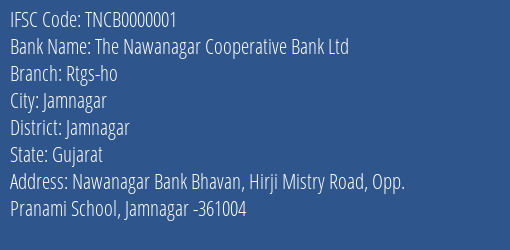 IFSC Code: TNCB0000001
Bank Name: The Nawanagar Cooperative Bank Ltd
Branch: Rtgs-ho
City: Jamnagar
District: Jamnagar
State: Gujarat
Address: Nawanagar Bank Bhavan, Hirji Mistry Road, Opp. Pranami School, Jamnagar -361004